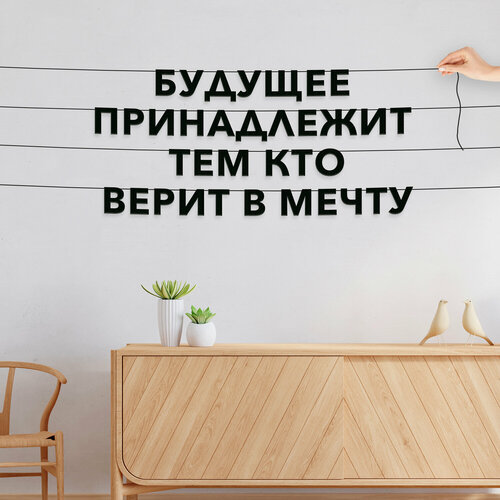 БУДУЩЕЕ
ПРИНАДЛЕЖИТ
ТЕМ КТО
ВЕРИТ В МЕЧТУ